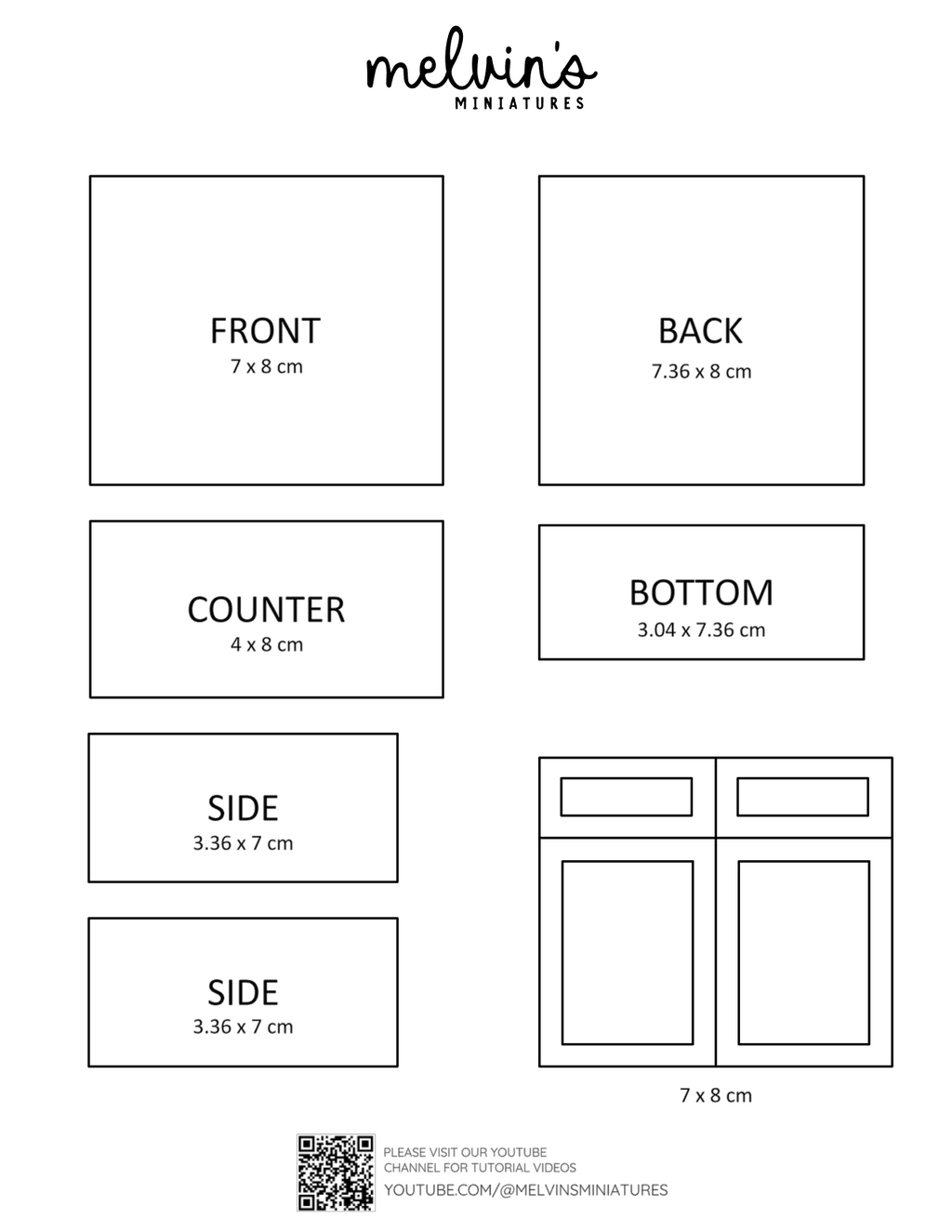 melvin's
MINIATURES

FRONT
7 x 8 cm

BACK
7.36 x 8 cm

COUNTER
4 x 8 cm

BOTTOM
3.04 x 7.36 cm

SIDE
3.36 x 7 cm

SIDE
3.36 x 7 cm

7 x 8 cm

PLEASE VISIT OUR YOUTUBE CHANNEL FOR TUTORIAL VIDEOS
YOUTUBE.COM/@MELVINSMINIATURES